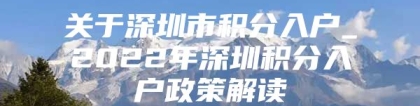 关于深圳市积分入户_2022年深圳积分入户政策解读